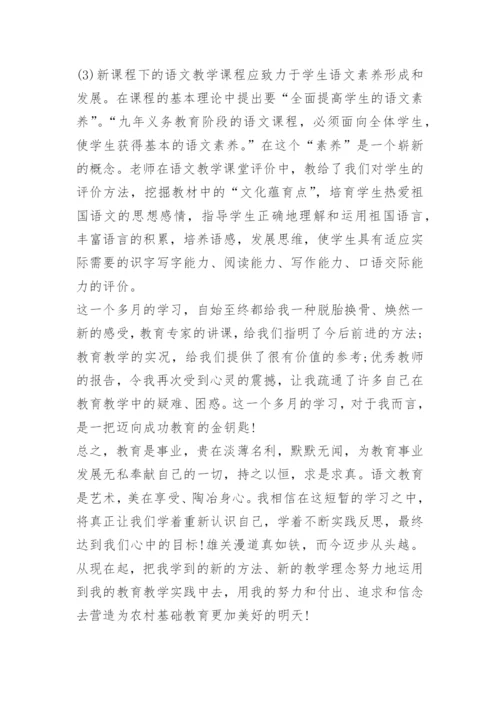 (3)新课程下的语文教学课程应致力于学生语文素养形成和发展。在课程的基本理论中提出要“全面提高学生的语文素养”。“九年义务教育阶段的语文课程，必须面向全体学生，使学生获得基本的语文素养。”在这个“素养”是一个崭新的概念。老师在语文教学课堂评价中，教给了我们对学生的评价方法，挖掘教材中的“文化蕴育点”，培育学生热爱祖国语文的思想感情，指导学生正确地理解和运用祖国语言，丰富语言的积累，培养语感，发展思维，使学生具有适应实际需要的识字写字能力、阅读能力、写作能力、口语交际能力的评价。
这一个多月的学习，自始至终都给我一种脱胎换骨、焕然一新的感受，教育专家的讲课，给我们指明了今后前进的方法；教育教学的实况，给我们提供了很有价值的参考；优秀教师的报告，令我再次受到心灵的震撼，让我疏通了许多自己在教育教学中的疑难、困惑。这一个多月的学习，对于我而言，是一把迈向成功教育的金钥匙！
总之，教育是事业，贵在淡薄名利，默默无闻，为教育事业发展无私奉献自己的一切，持之以恒，求是求真。语文教育是艺术，美在享受、陶冶身心。我相信在这短暂的学习之中，将真正让我们学着重新认识自己，学着不断实践反思，最终达到我们心中的目标！雄关漫道真如铁，而今迈步从头越。从现在起，把我学到的新的方法、新的教学理念努力地运用到我的教育教学实践中去，用我的努力和付出、追求和信念去营造为农村基础教育更加美好的明天！